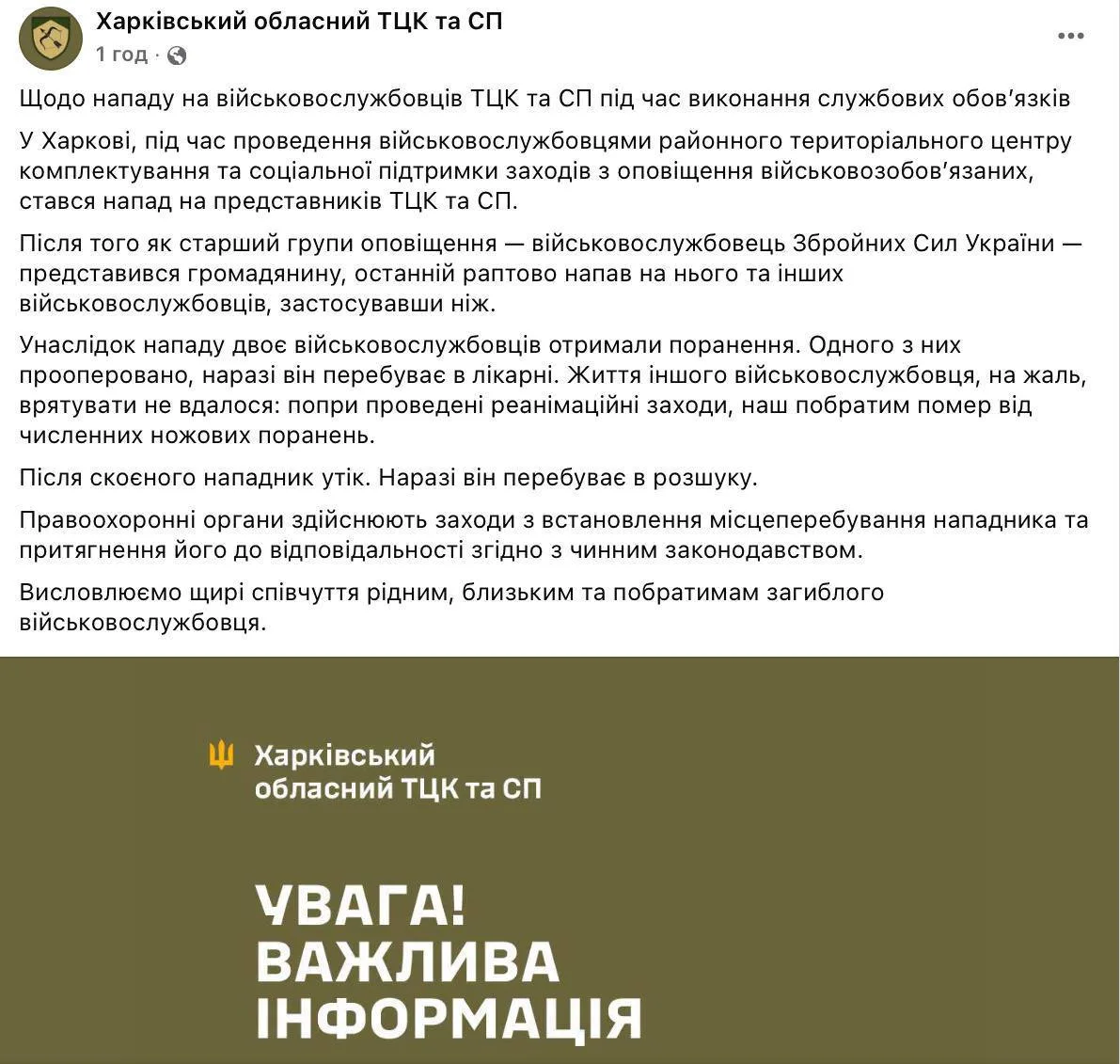 Харківський обласний ТЦК та СП
1 год · 

Щодо нападу на військовослужбовців ТЦК та СП під час виконання службових обов'язків

У Харкові, під час проведення військовослужбовцями районного територіального центру комплектування та соціальної підтримки заходів з оповіщення військовозобов'язаних, стався напад на представників ТЦК та СП.

Після того як старший групи оповіщення — військовослужбовець Збройних Сил України — представився громадянину, останній раптово напав на нього та інших військовослужбовців, застосувавши ніж.

Унаслідок нападу двоє військовослужбовців отримали поранення. Одного з них прооперовано, наразі він перебуває в лікарні. Життя іншого військовослужбовця, на жаль, врятувати не вдалося: попри проведені реанімаційні заходи, наш побратим помер від численних ножових поранень.

Після скоєного нападник утік. Наразі він перебуває в розшуку.

Правоохоронні органи здійснюють заходи з встановлення місцеперебування нападника та притягнення його до відповідальності згідно з чинним законодавством.

Висловлюємо щирі співчуття рідним, близьким та побратимам загиблого військовослужбовця.

Харківський обласний ТЦК та СП

УВАГА! ВАЖЛИВА ІНФОРМАЦІЯ